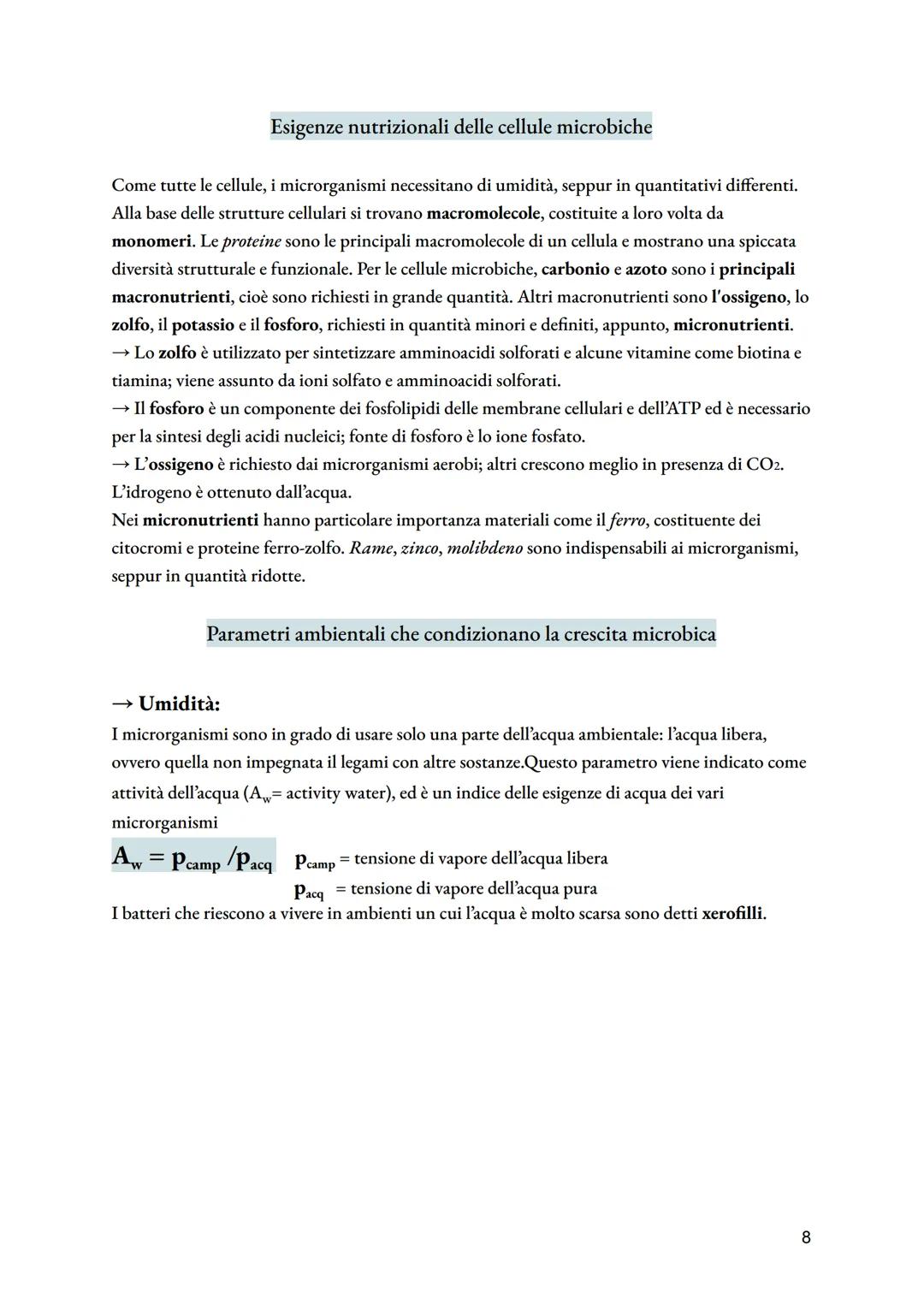 Esigenze nutrizionali delle cellule microbiche

Come tutte le cellule, i microrganismi necessitano di umidità, seppur in quantitativi differenti. Alla base delle strutture cellulari si trovano macromolecole, costituite a loro volta da monomeri. Le proteine sono le principali macromolecole di un cellula e mostrano una spiccata diversità strutturale e funzionale. Per le cellule microbiche, carbonio e azoto sono i principali macronutrienti, cioè sono richiesti in grande quantità. Altri macronutrienti sono l'ossigeno, lo zolfo, il potassio e il fosforo, richiesti in quantità minori e definiti, appunto, micronutrienti.
→ Lo zolfo è utilizzato per sintetizzare amminoacidi solforati e alcune vitamine come biotina e tiamina; viene assunto da ioni solfato e amminoacidi solforati.
→ Il fosforo è un componente dei fosfolipidi delle membrane cellulari e dell'ATP ed è necessario per la sintesi degli acidi nucleici; fonte di fosforo è lo ione fosfato.
→ L'ossigeno è richiesto dai microrganismi aerobi; altri crescono meglio in presenza di $CO_2$.
L'idrogeno è ottenuto dall'acqua.
Nei micronutrienti hanno particolare importanza materiali come il ferro, costituente dei citocromi e proteine ferro-zolfo. Rame, zinco, molibdeno sono indispensabili ai microrganismi, seppur in quantità ridotte.

Parametri ambientali che condizionano la crescita microbica

→ Umidità:
I microrganismi sono in grado di usare solo una parte dell'acqua ambientale: l'acqua libera, ovvero quella non impegnata il legami con altre sostanze.Questo parametro viene indicato come attività dell'acqua ($A_w$= activity water), ed è un indice delle esigenze di acqua dei vari microrganismi
$A_w = p_{camp} / p_{acq}$ $p_{camp}$ = tensione di vapore dell'acqua libera
$p_{acq}$ = tensione di vapore dell'acqua pura
I batteri che riescono a vivere in ambienti un cui l'acqua è molto scarsa sono detti xerofilli.

8